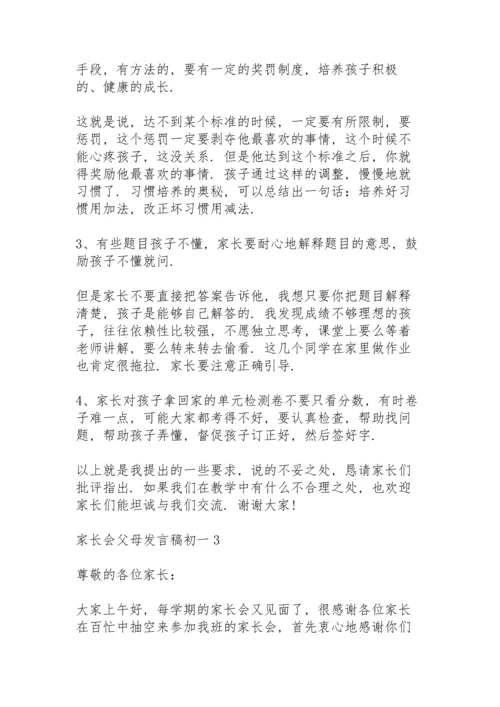 手段，有方法的，要有一定的奖罚制度，培养孩子积极的、健康的成长.

这就是说，达不到某个标准的时候，一定要有所限制，要惩罚，这个惩罚一定要剥夺他最喜欢的事情，这个时候不能心疼孩子，这没关系．但是他达到这个标准之后，你就得奖励他最喜欢的事情．孩子通过这样的调整，慢慢地就习惯了．习惯培养的奥秘，可以总结出一句话：培养好习惯用加法，改正坏习惯用减法.

3、有些题目孩子不懂，家长要耐心地解释题目的意思，鼓励孩子不懂就问.

但是家长不要直接把答案告诉他，我想只要你把题目解释清楚，孩子是能够自己解答的．我发现成绩不够理想的孩子，往往依赖性比较强，不愿独立思考，课堂上要么等着老师讲解，要么转来转去偷看．这几个同学在家里做作业也肯定很拖拉．家长要注意正确引导.

4、家长对孩子拿回家的单元检测卷不要只看分数，有时卷子难一点，可能大家都考得不好，要认真检查，帮助找问题，帮助孩子弄懂，督促孩子订正好，然后签好字.

以上就是我提出的一些要求，说的不妥之处，恳请家长们批评指出．如果我们在教学中有什么不合理之处，也欢迎家长们能坦诚与我们交流．谢谢大家!

家长会父母发言稿初一3

尊敬的各位家长：

大家上午好，每学期的家长会又见面了，很感谢各位家长在百忙中抽空来参加我班的家长会，首先衷心地感谢你们